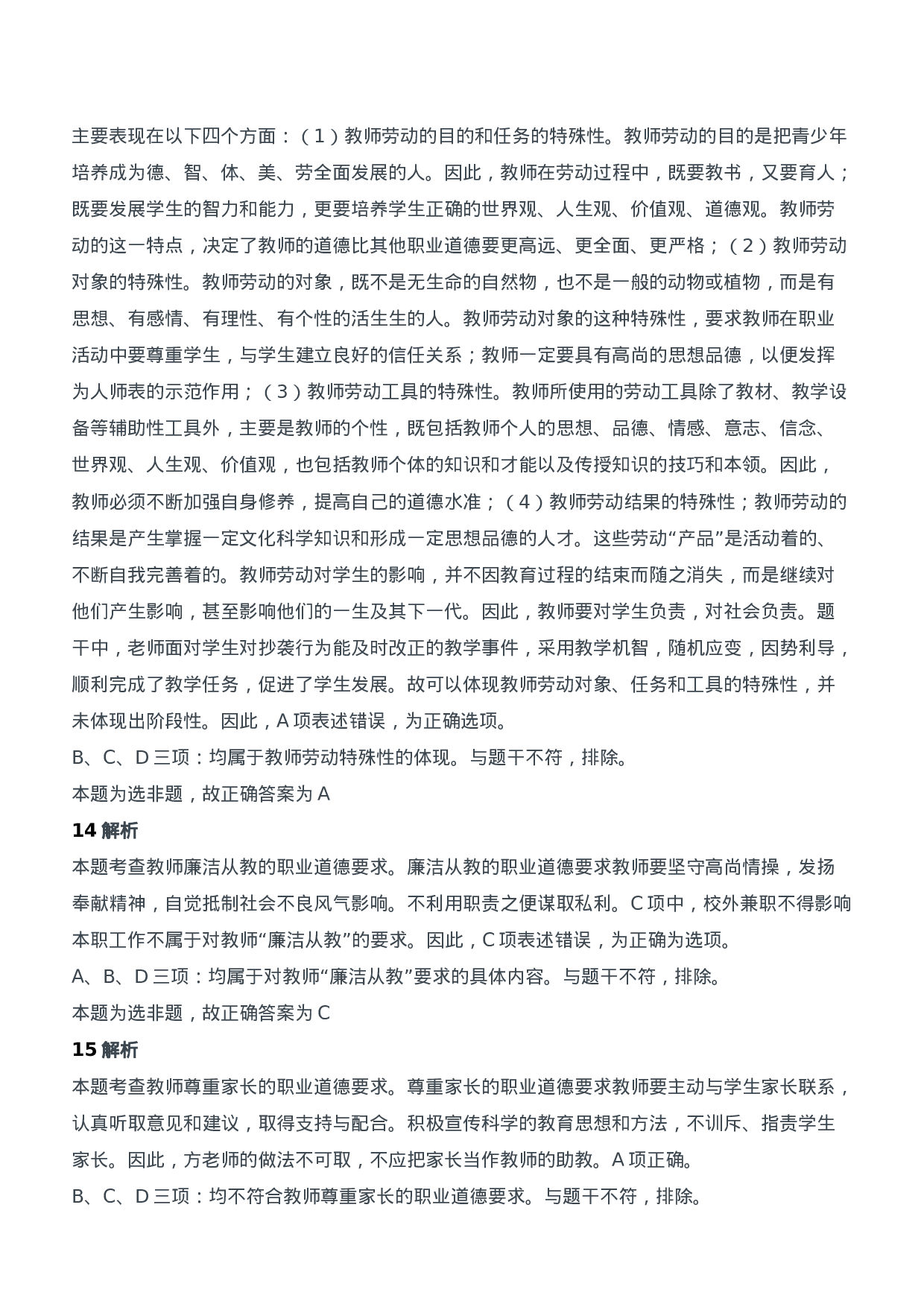 主要表现在以下四个方面：（1）教师劳动的目的和任务的特殊性。教师劳动的目的是把青少年培养成为德、智、体、美、劳全面发展的人。因此，教师在劳动过程中，既要教书，又要育人；既要发展学生的智力和能力，更要培养学生正确的世界观、人生观、价值观、道德观。教师劳动的这一特点，决定了教师的道德比其他职业道德要更高远、更全面、更严格；（2）教师劳动对象的特殊性。教师劳动的对象，既不是无生命的自然物，也不是一般的动物或植物，而是有思想、有感情、有理性、有个性的活生生的人。教师劳动对象的这种特殊性，要求教师在职业活动中要尊重学生，与学生建立良好的信任关系；教师一定要具有高尚的思想品德，以便发挥为人师表的示范作用；（3）教师劳动工具的特殊性。教师所使用的劳动工具除了教材、教学设备等辅助性工具外，主要是教师的个性，既包括教师个人的思想、品德、情感、意志、信念、世界观、人生观、价值观，也包括教师个体的知识和才能以及传授知识的技巧和本领。因此，教师必须不断加强自身修养，提高自己的道德水准；（4）教师劳动结果的特殊性；教师劳动的结果是产生掌握一定文化科学知识和形成一定思想品德的人才。这些劳动“产品”是活动着的、不断自我完善着的。教师劳动对学生的影响，并不因教育过程的结束而随之消失，而是继续对他们产生影响，甚至影响他们的一生及其下一代。因此，教师要对学生负责，对社会负责。题干中，老师面对学生对抄袭行为能及时改正的教学事件，采用教学机智，随机应变，因势利导，顺利完成了教学任务，促进了学生发展。故可以体现教师劳动对象、任务和工具的特殊性，并未体现出阶段性。因此，A 项表述错误，为正确选项。

B、C、D 三项：均属于教师劳动特殊性的体现。与题干不符，排除。

本题为选非题，故正确答案为 A

14 解析

本题考查教师廉洁从教的职业道德要求。廉洁从教的职业道德要求教师要坚守高尚情操，发扬奉献精神，自觉抵制社会不良风气影响。不利用职责之便谋取私利。C 项中，校外兼职不得影响本职工作不属于对教师“廉洁从教”的要求。因此，C 项表述错误，为正确为选项。

A、B、D 三项：均属于对教师“廉洁从教”要求的具体内容。与题干不符，排除。

本题为选非题，故正确答案为 C

15 解析

本题考查教师尊重家长的职业道德要求。尊重家长的职业道德要求教师要主动与学生家长联系，认真听取意见和建议，取得支持与配合。积极宣传科学的教育思想和方法，不训斥、指责学生家长。因此，方老师的做法不可取，不应把家长当作教师的助教。A 项正确。

B、C、D 三项：均不符合教师尊重家长的职业道德要求。与题干不符，排除。